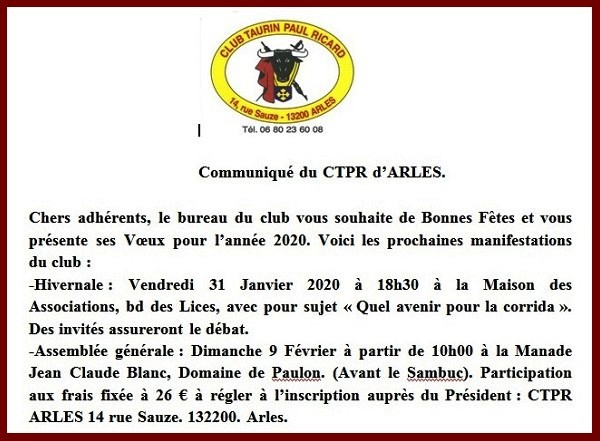 CLUB TAURIN PAUL RICARD
14, rue Sauze - 13200 ARLES
Tél. 06 80 23 60 08

Communiqué du CTPR d'ARLES.

Chers adhérents, le bureau du club vous souhaite de Bonnes Fêtes et vous présente ses Vœux pour l'année 2020. Voici les prochaines manifestations du club :
-Hivernale : Vendredi 31 Janvier 2020 à 18h30 à la Maison des Associations, bd des Lices, avec pour sujet « Quel avenir pour la corrida ». Des invités assureront le débat.
-Assemblée générale : Dimanche 9 Février à partir de 10h00 à la Manade Jean Claude Blanc, Domaine de Paulon. (Avant le Sambuc). Participation aux frais fixée à 26 € à régler à l'inscription auprès du Président : CTPR ARLES 14 rue Sauze. 132200. Arles.